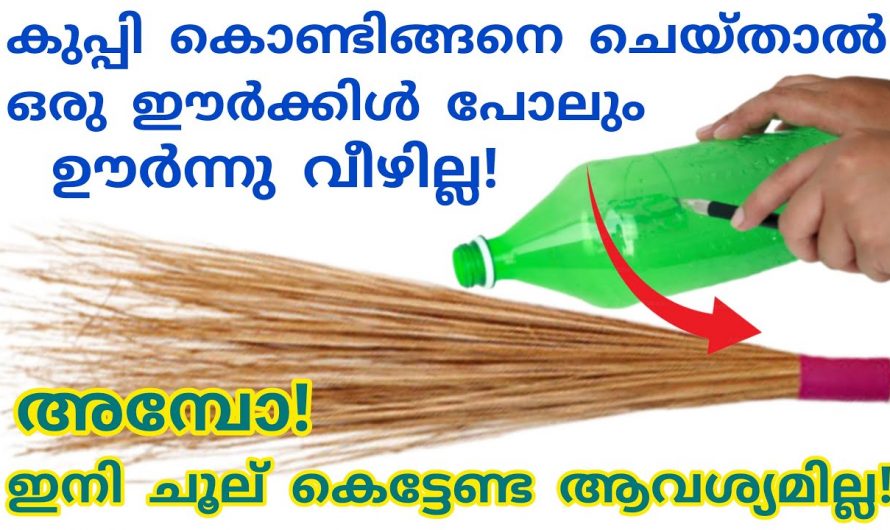 കുപ്പി കൊണ്ടിങ്ങനെ ചെയ്താൽ ഒരു ഈർക്കിൾ പോലും ഊർന്നു വീഴില്ല!

അമ്പോ!

ഇനി ചൂല് കെട്ടേണ്ട ആവശ്യമില്ല!